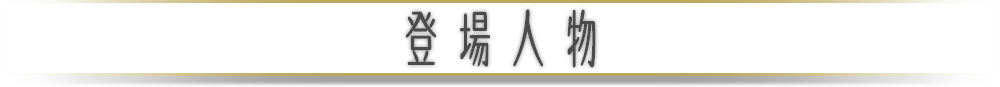 登場人物